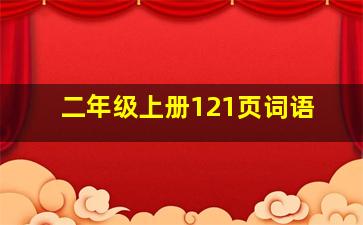 二年级上册121页词语